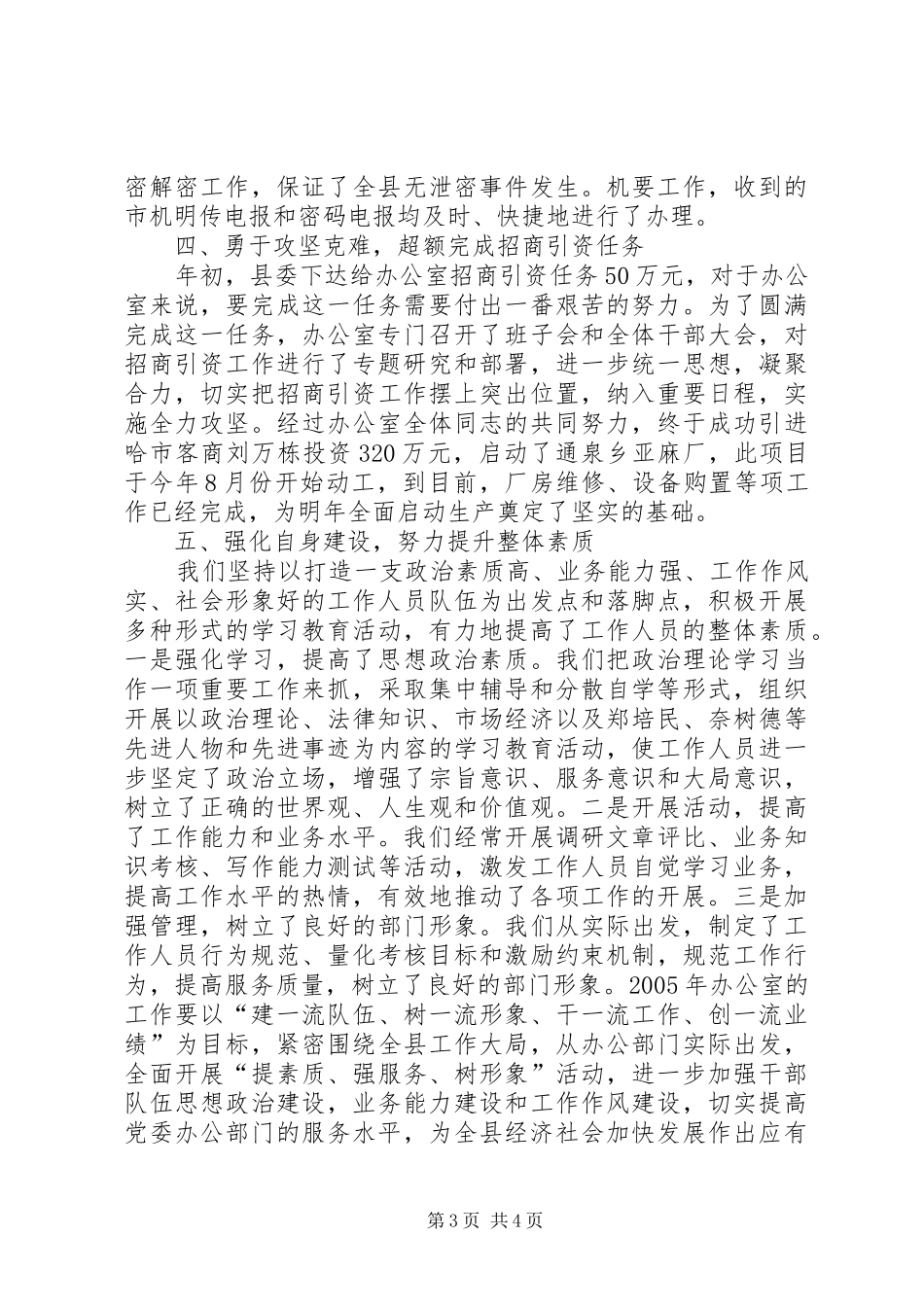 密解密工作，保证了全县无泄密事件发生。机要工作，收到的市机明传电报和密码电报均及时、快捷地进行了办理。

四、勇于攻坚克难，超额完成招商引资任务

年初，县委下达给办公室招商引资任务50万元，对于办公室来说，要完成这一任务需要付出一番艰苦的努力。为了圆满完成这一任务，办公室专门召开了班子会和全体干部大会，对招商引资工作进行了专题研究和部署，进一步统一思想，凝聚合力，切实把招商引资工作摆上突出位置，纳入重要日程，实施全力攻坚。经过办公室全体同志的共同努力，终于成功引进哈市客商刘万栋投资320万元，启动了通泉乡亚麻厂，此项目于今年8月份开始动工，到目前，厂房维修、设备购置等项工作已经完成，为明年全面启动生产奠定了坚实的基础。

五、强化自身建设，努力提升整体素质

我们坚持以打造一支政治素质高、业务能力强、工作作风实、社会形象好的工作人员队伍为出发点和落脚点，积极开展多种形式的学习教育活动，有力地提高了工作人员的整体素质。一是强化学习，提高了思想政治素质。我们把政治理论学习当作一项重要工作来抓，采取集中辅导和分散自学等形式，组织开展以政治理论、法律知识、市场经济以及郑培民、奈树德等先进人物和先进事迹为内容的学习教育活动，使工作人员进一步坚定了政治立场，增强了宗旨意识、服务意识和大局意识，树立了正确的世界观、人生观和价值观。二是开展活动，提高了工作能力和业务水平。我们经常开展调研文章评比、业务知识考核、写作能力测试等活动，激发工作人员自觉学习业务，提高工作水平的热情，有效地推动了各项工作的开展。三是加强管理，树立了良好的部门形象。我们从实际出发，制定了工作人员行为规范、量化考核目标和激励约束机制，规范工作行为，提高服务质量，树立了良好的部门形象。2005年办公室的工作要以“建一流队伍、树一流形象、干一流工作、创一流业绩”为目标，紧密围绕全县工作大局，从办公部门实际出发，全面开展“提素质、强服务、树形象”活动，进一步加强干部队伍思想政治建设，业务能力建设和工作作风建设，切实提高党委办公部门的服务水平，为全县经济社会加快发展作出应有

第3页 共4页